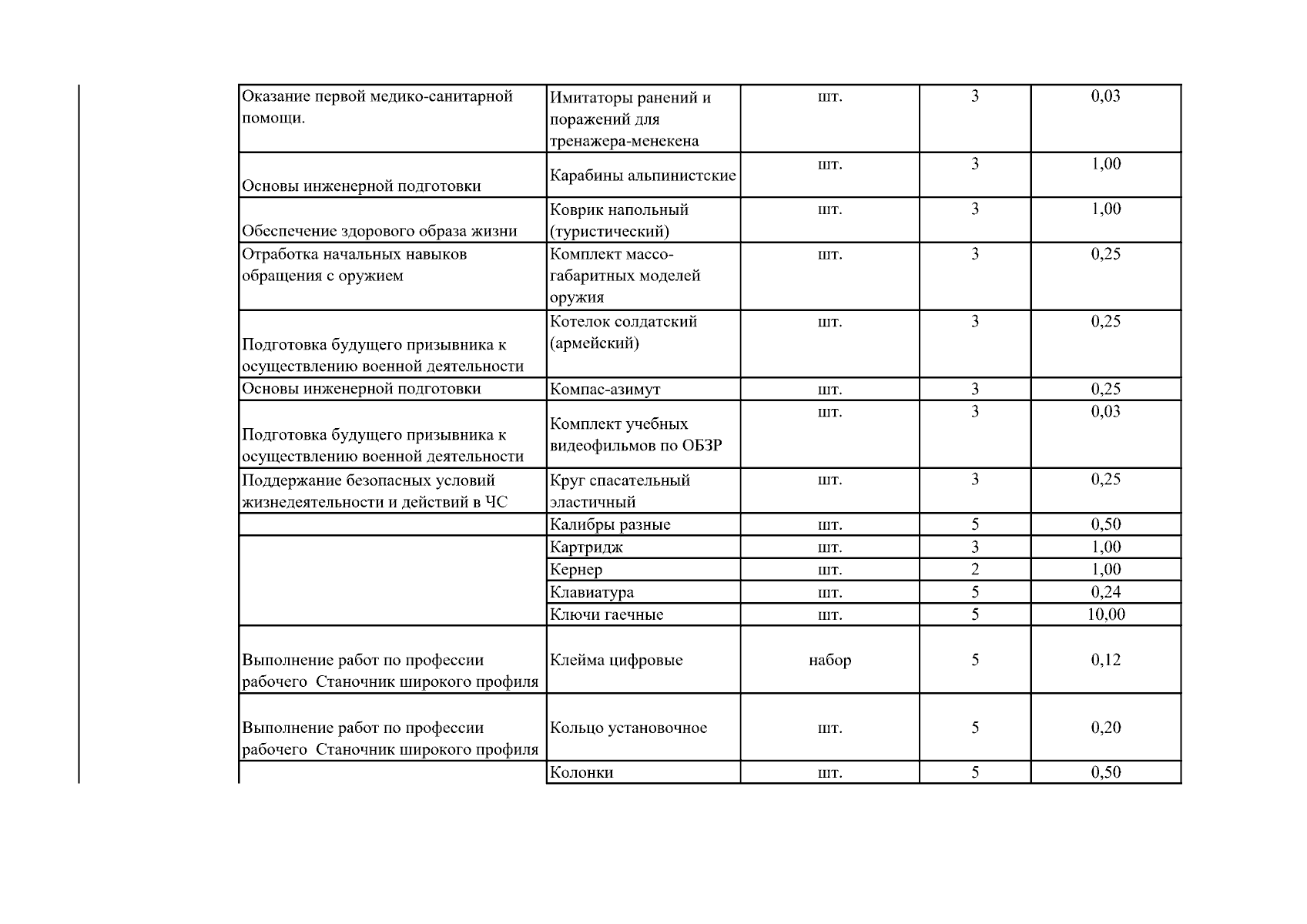 | | | | | |
|---|---|---|---|---|
| Оказание первой медико-санитарной помощи. | Имитаторы ранений и поражений для тренажера-менекена | шт. | 3 | 0,03 |
| Основы инженерной подготовки | Карабины альпинистские | шт. | 3 | 1,00 |
| Обеспечение здорового образа жизни | Коврик напольный (туристический) | шт. | 3 | 1,00 |
| Отработка начальных навыков обращения с оружием | Комплект массо-габаритных моделей оружия | шт. | 3 | 0,25 |
| Подготовка будущего призывника к осуществлению военной деятельности | Котелок солдатский (армейский) | шт. | 3 | 0,25 |
| Основы инженерной подготовки | Компас-азимут | шт. | 3 | 0,25 |
| Подготовка будущего призывника к осуществлению военной деятельности | Комплект учебных видеофильмов по ОБЗР | шт. | 3 | 0,03 |
| Поддержание безопасных условий жизнедеятельности и действий в ЧС | Круг спасательный эластичный | шт. | 3 | 0,25 |
| | Калибры разные | шт. | 5 | 0,50 |
| | Картридж | шт. | 3 | 1,00 |
| | Кернер | шт. | 2 | 1,00 |
| | Клавиатура | шт. | 5 | 0,24 |
| | Ключи гаечные | шт. | 5 | 10,00 |
| Выполнение работ по профессии рабочего Станочник широкого профиля | Клейма цифровые | набор | 5 | 0,12 |
| Выполнение работ по профессии рабочего Станочник широкого профиля | Кольцо установочное | шт. | 5 | 0,20 |
| | Колонки | шт. | 5 | 0,50 |